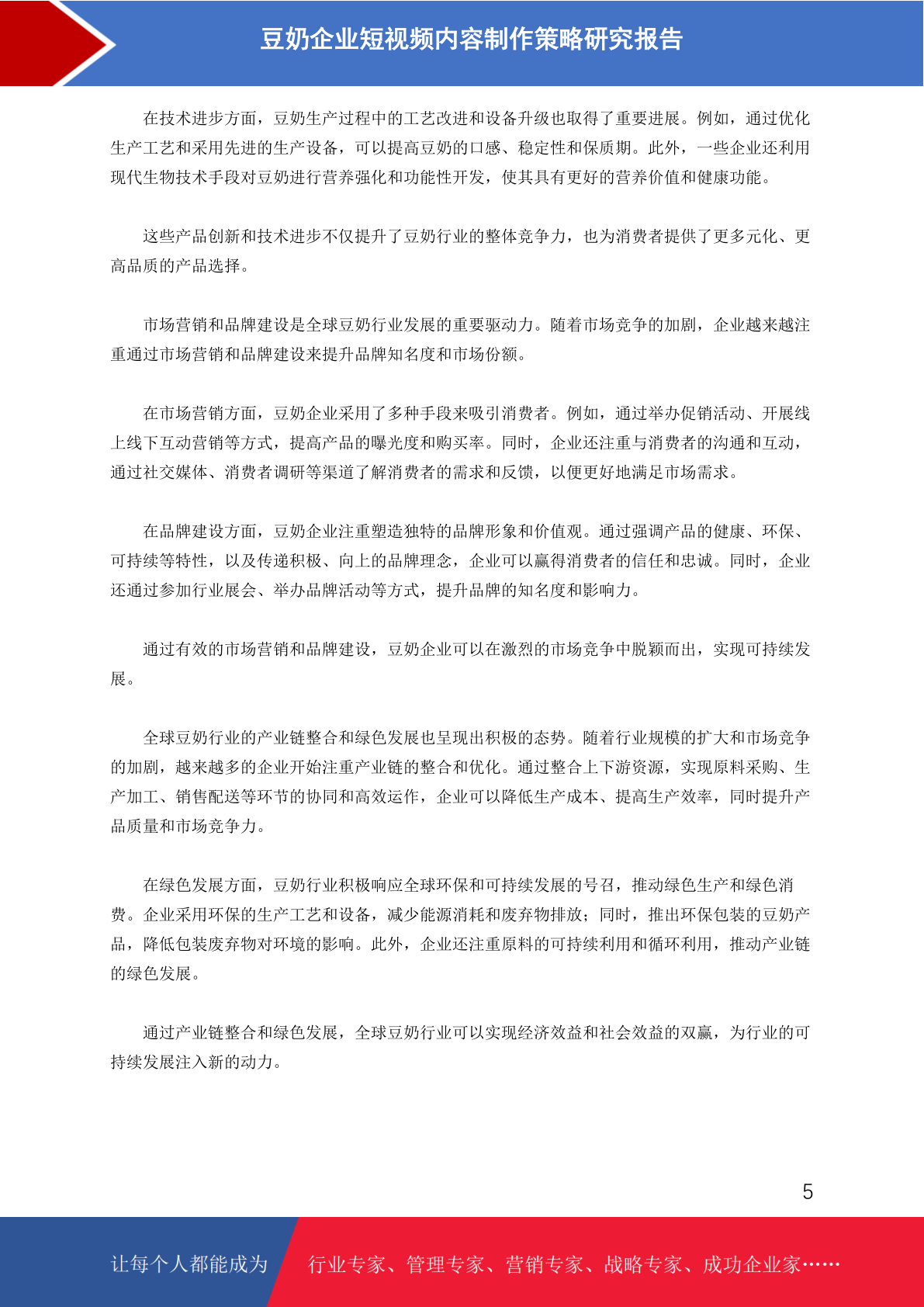 豆奶企业短视频内容制作策略研究报告

在技术进步方面，豆奶生产过程中的工艺改进和设备升级也取得了重要进展。例如，通过优化生产工艺和采用先进的生产设备，可以提高豆奶的口感、稳定性和保质期。此外，一些企业还利用现代生物技术手段对豆奶进行营养强化和功能性开发，使其具有更好的营养价值和健康功能。

这些产品创新和技术进步不仅提升了豆奶行业的整体竞争力，也为消费者提供了更多元化、更高品质的产品选择。

市场营销和品牌建设是全球豆奶行业发展的重要驱动力。随着市场竞争的加剧，企业越来越注重通过市场营销和品牌建设来提升品牌知名度和市场份额。

在市场营销方面，豆奶企业采用了多种手段来吸引消费者。例如，通过举办促销活动、开展线上线下互动营销等方式，提高产品的曝光度和购买率。同时，企业还注重与消费者的沟通和互动，通过社交媒体、消费者调研等渠道了解消费者的需求和反馈，以便更好地满足市场需求。

在品牌建设方面，豆奶企业注重塑造独特的品牌形象和价值观。通过强调产品的健康、环保、可持续等特性，以及传递积极、向上的品牌理念，企业可以赢得消费者的信任和忠诚。同时，企业还通过参加行业展会、举办品牌活动等方式，提升品牌的知名度和影响力。

通过有效的市场营销和品牌建设，豆奶企业可以在激烈的市场竞争中脱颖而出，实现可持续发展。

全球豆奶行业的产业链整合和绿色发展也呈现出积极的态势。随着行业规模的扩大和市场竞争的加剧，越来越多的企业开始注重产业链的整合和优化。通过整合上下游资源，实现原料采购、生产加工、销售配送等环节的协同和高效运作，企业可以降低生产成本、提高生产效率，同时提升产品质量和市场竞争力。

在绿色发展方面，豆奶行业积极响应全球环保和可持续发展的号召，推动绿色生产和绿色消费。企业采用环保的生产工艺和设备，减少能源消耗和废弃物排放；同时，推出环保包装的豆奶产品，降低包装废弃物对环境的影响。此外，企业还注重原料的可持续利用和循环利用，推动产业链的绿色发展。

通过产业链整合和绿色发展，全球豆奶行业可以实现经济效益和社会效益的双赢，为行业的可持续发展注入新的动力。

5

让每个人都能成为

行业专家、管理专家、营销专家、战略专家、成功企业家……